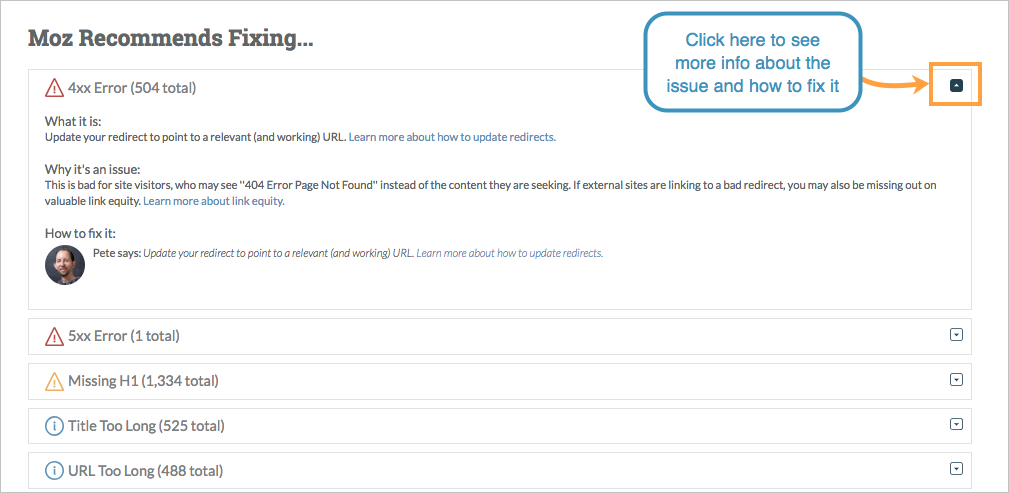 Moz Recommends Fixing...

Click here to see more info about the issue and how to fix it

4xx Error (504 total)

What it is:
Update your redirect to point to a relevant (and working) URL. Learn more about how to update redirects.

Why it's an issue:
This is bad for site visitors, who may see "404 Error Page Not Found" instead of the content they are seeking. If external sites are linking to a bad redirect, you may also be missing out on valuable link equity. Learn more about link equity.

How to fix it:
Pete says: Update your redirect to point to a relevant (and working) URL. Learn more about how to update redirects.

5xx Error (1 total)

Missing H1 (1,334 total)

Title Too Long (525 total)

URL Too Long (488 total)